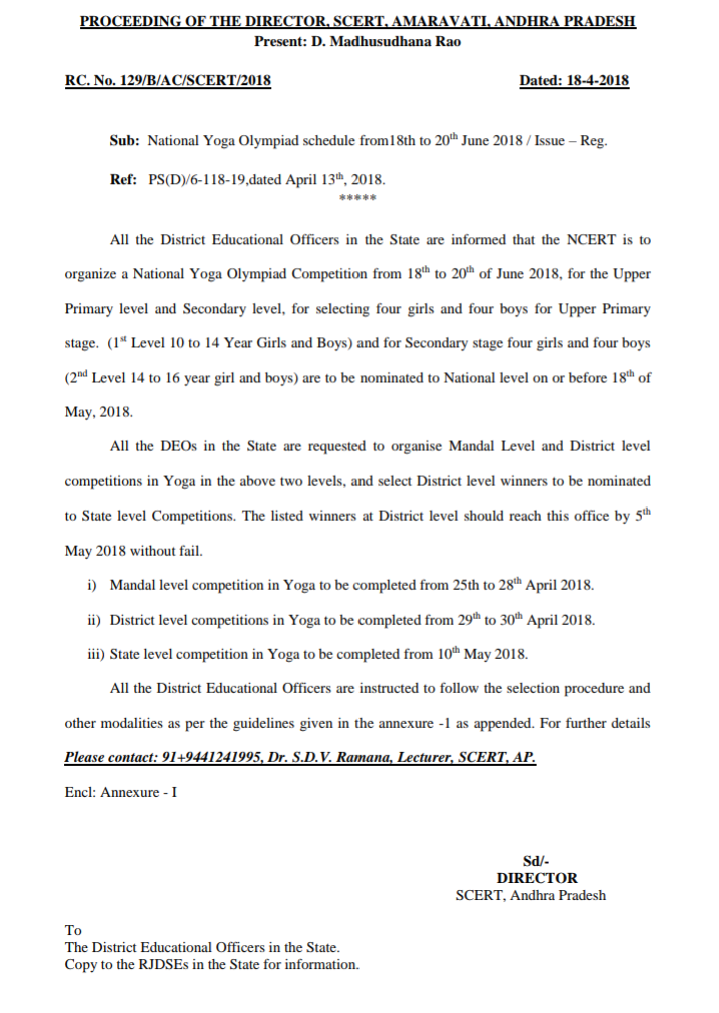 PROCEEDING OF THE DIRECTOR, SCERT, AMARAVATI, ANDHRA PRADESH
Present: D. Madhusudhana Rao

RC. No. 129/B/AC/SCERT/2018

Dated: 18-4-2018

Sub: National Yoga Olympiad schedule from18th to 20$^{th}$ June 2018 / Issue – Reg.

Ref: PS(D)/6-118-19,dated April 13$^{th}$, 2018.

*****

All the District Educational Officers in the State are informed that the NCERT is to organize a National Yoga Olympiad Competition from 18$^{th}$ to 20$^{th}$ of June 2018, for the Upper Primary level and Secondary level, for selecting four girls and four boys for Upper Primary stage. (1$^{st}$ Level 10 to 14 Year Girls and Boys) and for Secondary stage four girls and four boys (2$^{nd}$ Level 14 to 16 year girl and boys) are to be nominated to National level on or before 18$^{th}$ of May, 2018.

All the DEOs in the State are requested to organise Mandal Level and District level competitions in Yoga in the above two levels, and select District level winners to be nominated to State level Competitions. The listed winners at District level should reach this office by 5$^{th}$ May 2018 without fail.

i) Mandal level competition in Yoga to be completed from 25th to 28$^{th}$ April 2018.

ii) District level competitions in Yoga to be completed from 29$^{th}$ to 30$^{th}$ April 2018.

iii) State level competition in Yoga to be completed from 10$^{th}$ May 2018.

All the District Educational Officers are instructed to follow the selection procedure and other modalities as per the guidelines given in the annexure -1 as appended. For further details Please contact: 91+9441241995, Dr. S.D.V. Ramana, Lecturer, SCERT, AP.

Encl: Annexure - I

Sd/-
DIRECTOR
SCERT, Andhra Pradesh

To
The District Educational Officers in the State.
Copy to the RJDSEs in the State for information.